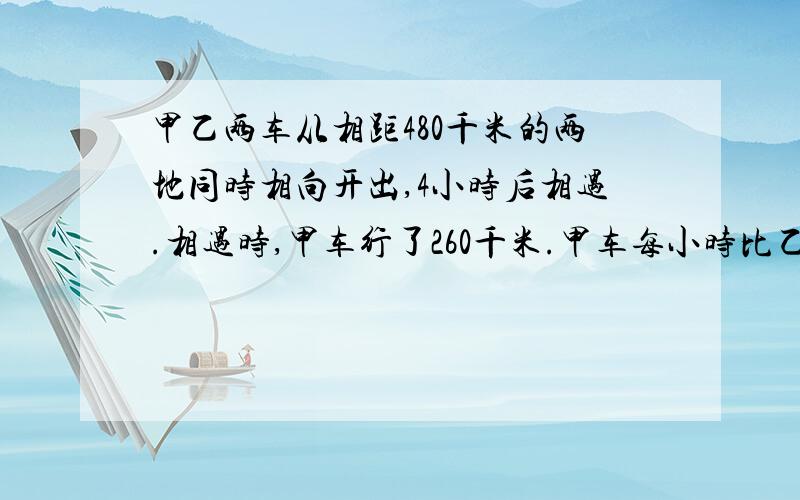 甲乙两车从相距480千米的两地同时相向开出,4小时后相遇.相遇时,甲车行了260千米.甲车每小时比乙